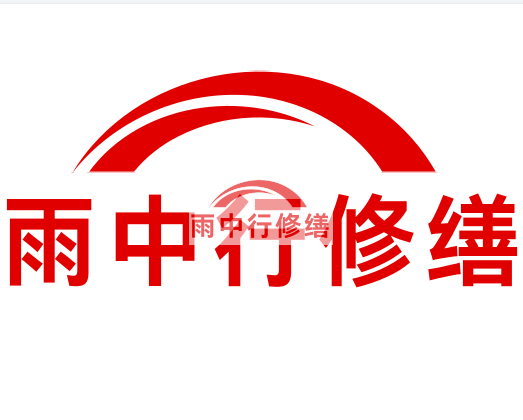 雨中行修缮

雨中行修缮